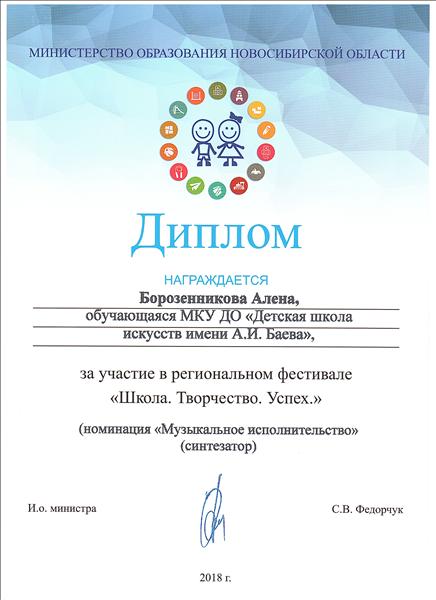 МИНИСТЕРСТВО ОБРАЗОВАНИЯ НОВОСИБИРСКОЙ ОБЛАСТИ

Диплом

НАГРАЖДАЕТСЯ

Борозенникова Алена,
обучающаяся МКУ ДО «Детская школа искусств имени А.И. Баева»,

за участие в региональном фестивале
«Школа. Творчество. Успех.»

(номинация «Музыкальное исполнительство»
(синтезатор)

И.о. министра

С.В. Федорчук

2018 г.